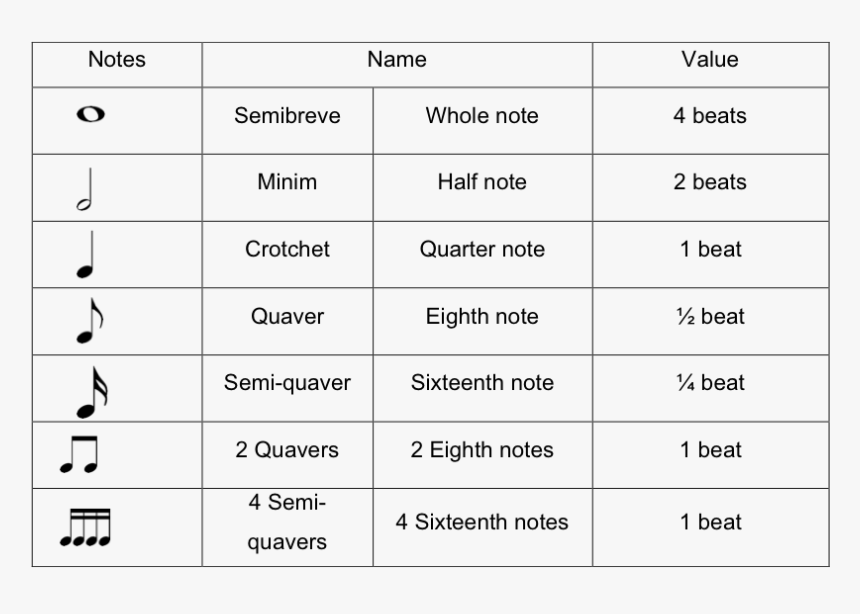 | Notes | Name | | Value |
|---|---|---|---|
| | Semibreve | Whole note | 4 beats |
| | Minim | Half note | 2 beats |
| | Crotchet | Quarter note | 1 beat |
| | Quaver | Eighth note | ½ beat |
| | Semi-quaver | Sixteenth note | ¼ beat |
| | 2 Quavers | 2 Eighth notes | 1 beat |
| | 4 Semi-quavers | 4 Sixteenth notes | 1 beat |